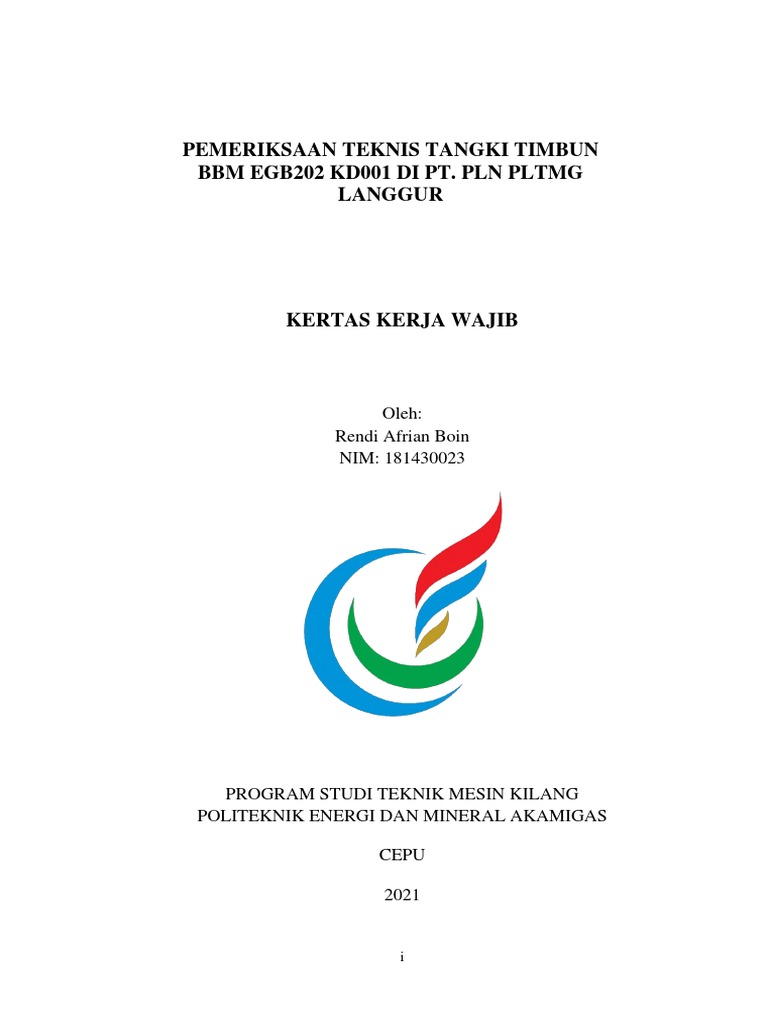 PEMERIKSAAN TEKNIS TANGKI TIMBUN BBM EGB202 KD001 DI PT. PLN PLTMG LANGGUR

KERTAS KERJA WAJIB

Oleh:
Rendi Afrian Boin
NIM: 181430023

PROGRAM STUDI TEKNIK MESIN KILANG
POLITEKNIK ENERGI DAN MINERAL AKAMIGAS

CEPU

2021

i